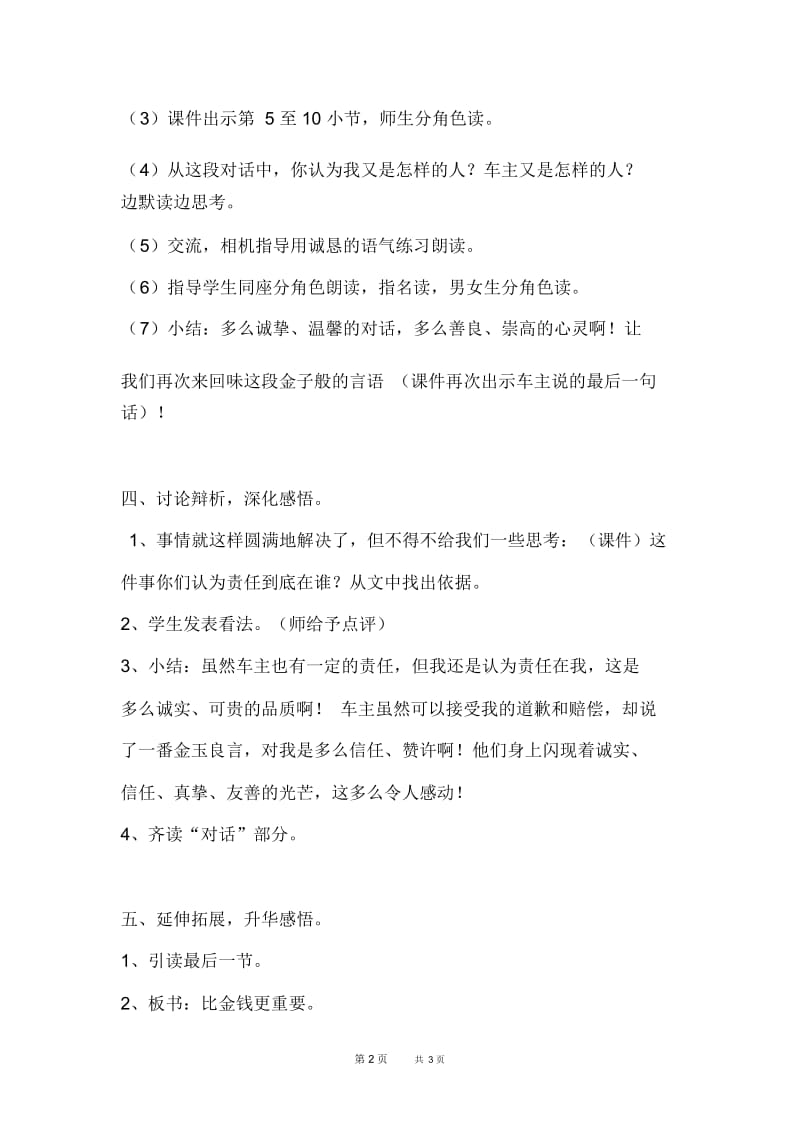 （3）课件出示第 5 至 10 小节，师生分角色读。

（4）从这段对话中，你认为我又是怎样的人？车主又是怎样的人？边默读边思考。

（5）交流，相机指导用诚恳的语气练习朗读。

（6）指导学生同座分角色朗读，指名读，男女生分角色读。

（7）小结：多么诚挚、温馨的对话，多么善良、崇高的心灵啊！让我们再次来回味这段金子般的言语 （课件再次出示车主说的最后一句话）！

四、讨论辩析，深化感悟。

1、事情就这样圆满地解决了，但不得不给我们一些思考：（课件）这件事你们认为责任到底在谁？从文中找出依据。

2、学生发表看法。（师给予点评）

3、小结：虽然车主也有一定的责任，但我还是认为责任在我，这是多么诚实、可贵的品质啊！ 车主虽然可以接受我的道歉和赔偿，却说了一番金玉良言，对我是多么信任、赞许啊！他们身上闪现着诚实、信任、真挚、友善的光芒，这多么令人感动！

4、齐读“对话”部分。

五、延伸拓展，升华感悟。

1、引读最后一节。

2、板书：比金钱更重要。

第 2 页 共 3 页